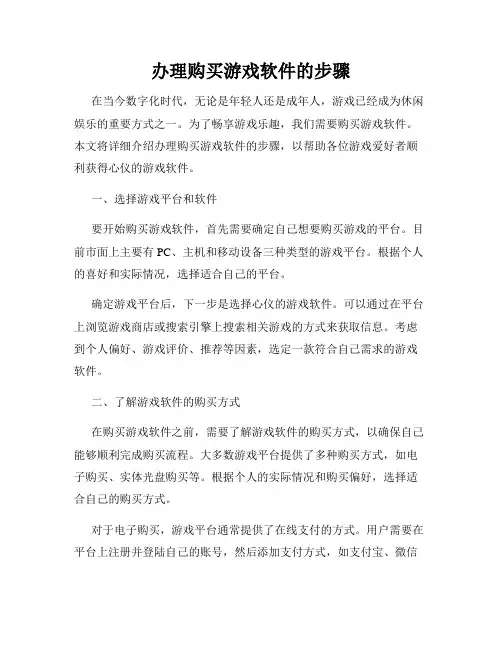 办理购买游戏软件的步骤

在当今数字化时代，无论是年轻人还是成年人，游戏已经成为休闲娱乐的重要方式之一。为了畅享游戏乐趣，我们需要购买游戏软件。本文将详细介绍办理购买游戏软件的步骤，以帮助各位游戏爱好者顺利获得心仪的游戏软件。

一、选择游戏平台和软件

要开始购买游戏软件，首先需要确定自己想要购买游戏的平台。目前市面上主要有 PC、主机和移动设备三种类型的游戏平台。根据个人的喜好和实际情况，选择适合自己的平台。

确定游戏平台后，下一步是选择心仪的游戏软件。可以通过在平台上浏览游戏商店或搜索引擎上搜索相关游戏的方式来获取信息。考虑到个人偏好、游戏评价、推荐等因素，选定一款符合自己需求的游戏软件。

二、了解游戏软件的购买方式

在购买游戏软件之前，需要了解游戏软件的购买方式，以确保自己能够顺利完成购买流程。大多数游戏平台提供了多种购买方式，如电子购买、实体光盘购买等。根据个人的实际情况和购买偏好，选择适合自己的购买方式。

对于电子购买，游戏平台通常提供了在线支付的方式。用户需要在平台上注册并登陆自己的账号，然后添加支付方式，如支付宝、微信